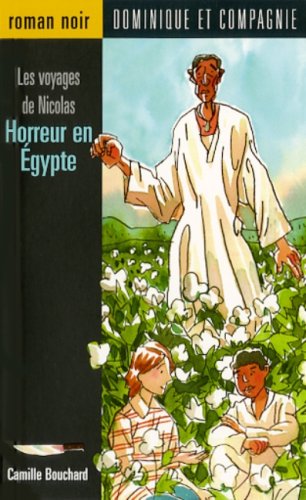 roman noir

DOMINIQUE ET COMPAGNIE

Les voyages de Nicolas

Horreur en Égypte

Camille Bouchard